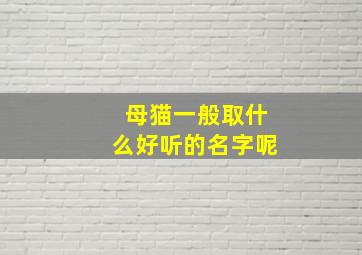 母猫一般取什么好听的名字呢